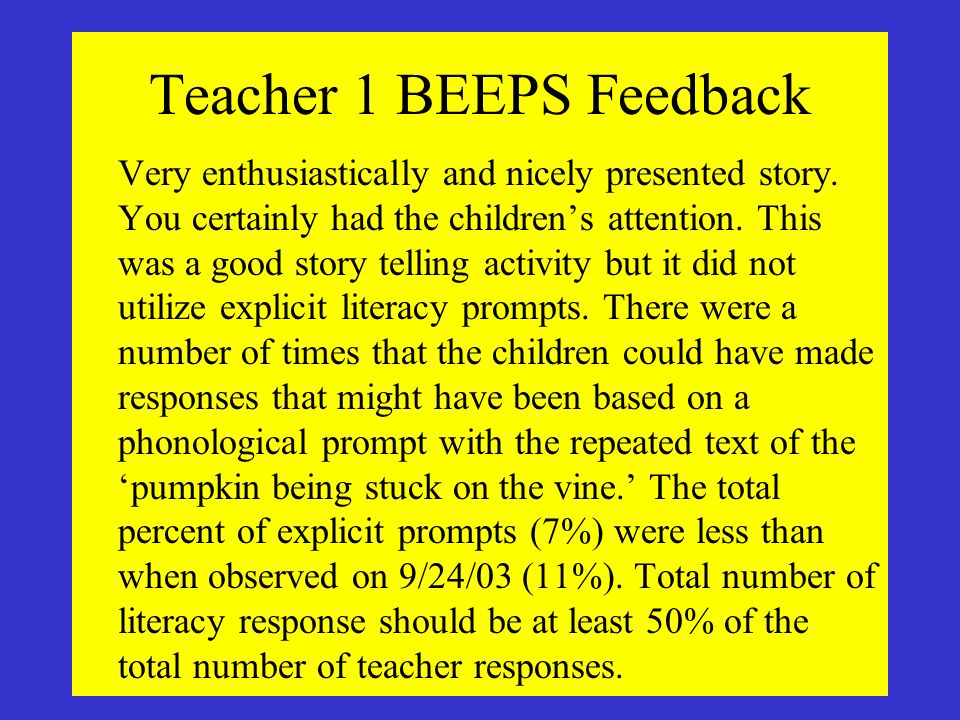 Teacher 1 BEEPS Feedback

Very enthusiastically and nicely presented story. You certainly had the children’s attention. This was a good story telling activity but it did not utilize explicit literacy prompts. There were a number of times that the children could have made responses that might have been based on a phonological prompt with the repeated text of the ‘pumpkin being stuck on the vine.’ The total percent of explicit prompts (7%) were less than when observed on 9/24/03 (11%). Total number of literacy response should be at least 50% of the total number of teacher responses.